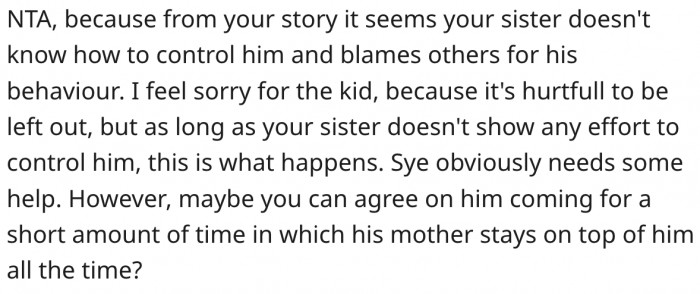 NTA, because from your story it seems your sister doesn't know how to control him and blames others for his behaviour. I feel sorry for the kid, because it's hurtfull to be left out, but as long as your sister doesn't show any effort to control him, this is what happens. Sye obviously needs some help. However, maybe you can agree on him coming for a short amount of time in which his mother stays on top of him all the time?